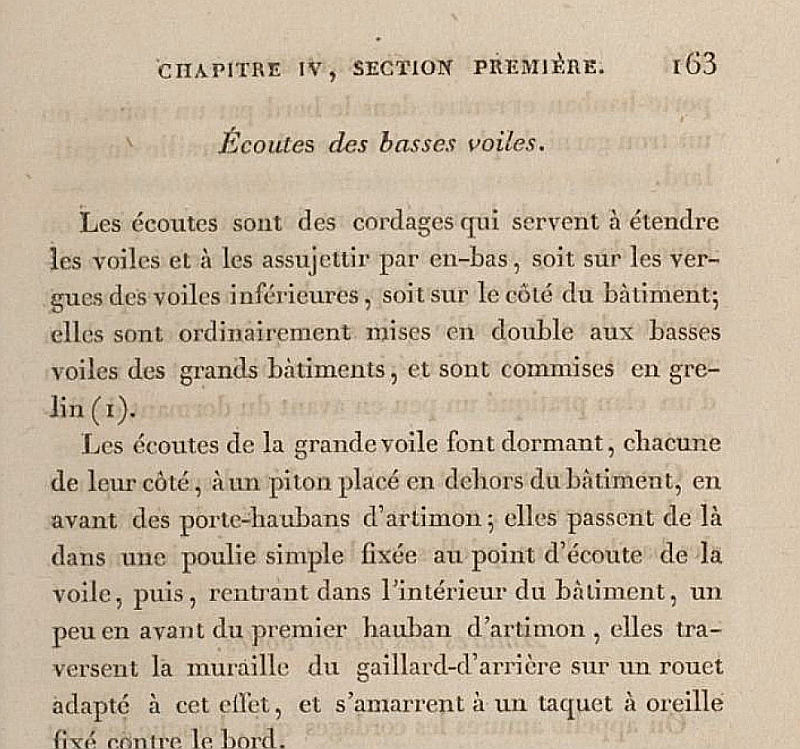 CHAPITRE IV, SECTION PREMIÈRE. 163

Écoutes des basses voiles.

Les écoutes sont des cordages qui servent à étendre les voiles et à les assujettir par en-bas, soit sur les vergues des voiles inférieures, soit sur le côté du bâtiment; elles sont ordinairement mises en double aux basses voiles des grands bâtiments, et sont commises en grelin (1).

Les écoutes de la grande voile font dormant, chacune de leur côté, à un piton placé en dehors du bâtiment, en avant des porte-haubans d'artimon; elles passent de là dans une poulie simple fixée au point d'écoute de la voile, puis, rentrant dans l'intérieur du bâtiment, un peu en avant du premier hauban d'artimon, elles traversent la muraille du gaillard-d'arrière sur un rouet adapté à cet effet, et s'amarrent à un taquet à oreille fixé contre le bord.